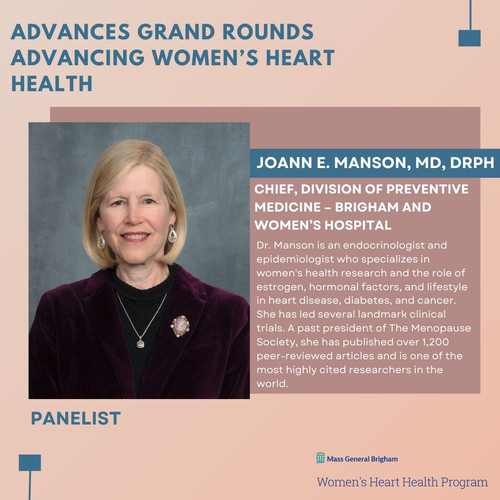 ADVANCES GRAND ROUNDS ADVANCING WOMEN'S HEART HEALTH

JOANN E. MANSON, MD, DRPH

CHIEF, DIVISION OF PREVENTIVE MEDICINE – BRIGHAM AND WOMEN'S HOSPITAL

Dr. Manson is an endocrinologist and epidemiologist who specializes in women's health research and the role of estrogen, hormonal factors, and lifestyle in heart disease, diabetes, and cancer. She has led several landmark clinical trials. A past president of The Menopause Society, she has published over 1,200 peer-reviewed articles and is one of the most highly cited researchers in the world.

PANELIST

Mass General Brigham

Women's Heart Health Program